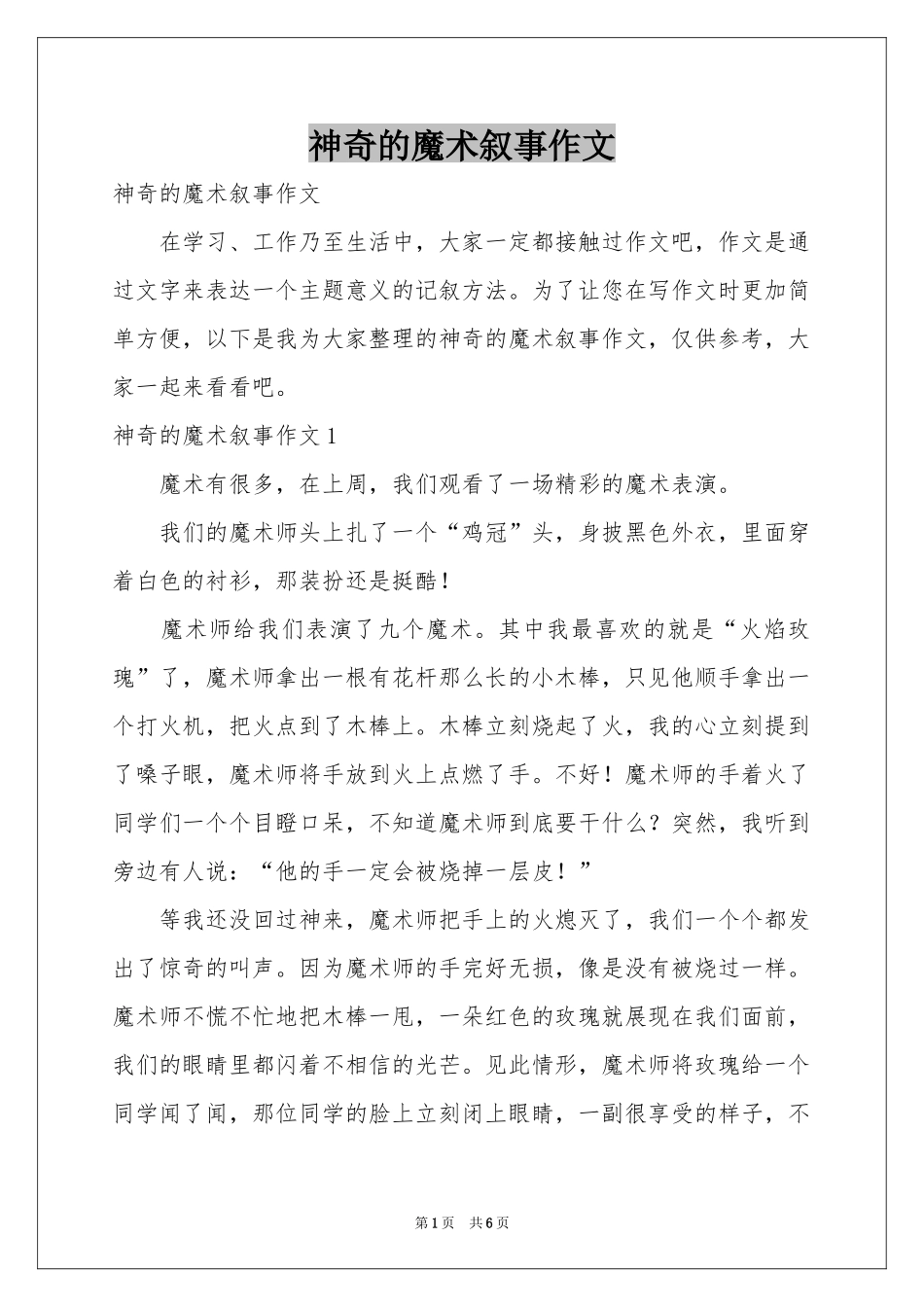 神奇的魔术叙事作文

神奇的魔术叙事作文

在学习、工作乃至生活中，大家一定都接触过作文吧，作文是通过文字来表达一个主题意义的记叙方法。为了让您在写作文时更加简单方便，以下是我为大家整理的神奇的魔术叙事作文，仅供参考，大家一起来看看吧。

神奇的魔术叙事作文1

魔术有很多，在上周，我们观看了一场精彩的魔术表演。

我们的魔术师头上扎了一个“鸡冠”头，身披黑色外衣，里面穿着白色的衬衫，那装扮还是挺酷！

魔术师给我们表演了九个魔术。其中我最喜欢的就是“火焰玫瑰”了，魔术师拿出一根有花杆那么长的小木棒，只见他顺手拿出一个打火机，把火点到了木棒上。木棒立刻烧起了火，我的心立刻提到了嗓子眼，魔术师将手放到火上点燃了手。不好！魔术师的手着火了同学们一个个目瞪口呆，不知道魔术师到底要干什么？突然，我听到旁边有人说：“他的手一定会被烧掉一层皮！”

等我还没回过神来，魔术师把手上的火熄灭了，我们一个个都发出了惊奇的叫声。因为魔术师的手完好无损，像是没有被烧过一样。魔术师不慌不忙地把木棒一甩，一朵红色的玫瑰就展现在我们面前，我们的眼睛里都闪着不相信的光芒。见此情形，魔术师将玫瑰给一个同学闻了闻，那位同学的脸上立刻闭上眼睛，一副很享受的样子，不

第1页 共6页